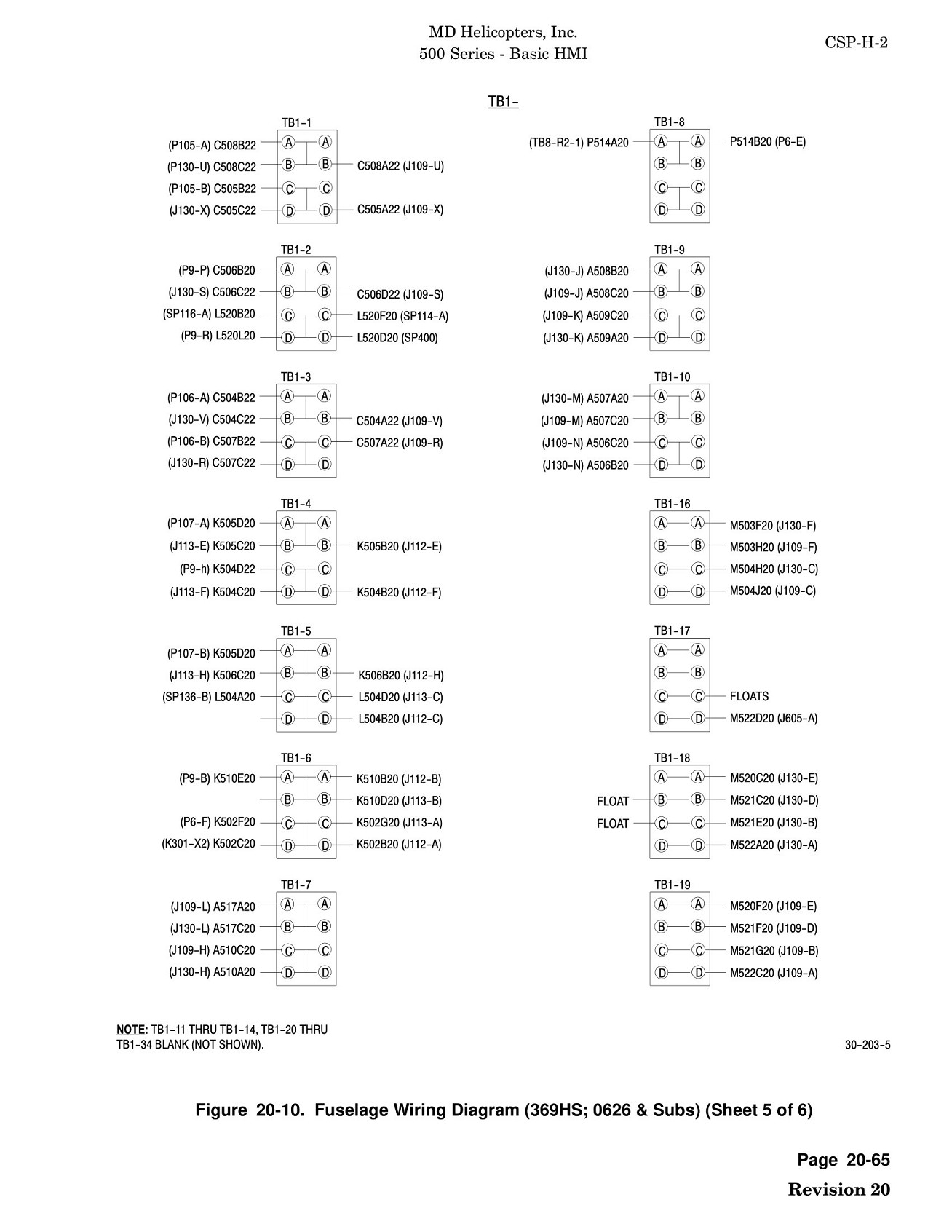 MD Helicopters, Inc.
500 Series - Basic HMI

CSP-H-2

TB1-

TB1-1
(P105-A) C508B22 A A
(P130-U) C508C22 B B C508A22 (J109-U)
(P105-B) C505B22 C C
(J130-X) C505C22 D D C505A22 (J109-X)

TB1-2
(P9-P) C506B20 A A
(J130-S) C506C22 B B C506D22 (J109-S)
(SP116-A) L520B20 C C L520F20 (SP114-A)
(P9-R) L520L20 D D L520D20 (SP400)

TB1-3
(P106-A) C504B22 A A
(J130-V) C504C22 B B C504A22 (J109-V)
(P106-B) C507B22 C C C507A22 (J109-R)
(J130-R) C507C22 D D

TB1-4
(P107-A) K505D20 A A
(J113-E) K505C20 B B K505B20 (J112-E)
(P9-h) K504D22 C C
(J113-F) K504C20 D D K504B20 (J112-F)

TB1-5
(P107-B) K505D20 A A
(J113-H) K506C20 B B K506B20 (J112-H)
(SP136-B) L504A20 C C L504D20 (J113-C)
D D L504B20 (J112-C)

TB1-6
(P9-B) K510E20 A A K510B20 (J112-B)
B B K510D20 (J113-B)
(P6-F) K502F20 C C K502G20 (J113-A)
(K301-X2) K502C20 D D K502B20 (J112-A)

TB1-7
(J109-L) A517A20 A A
(J130-L) A517C20 B B
(J109-H) A510C20 C C
(J130-H) A510A20 D D

TB1-8
(TB8-R2-1) P514A20 A A P514B20 (P6-E)
B B
C C
D D

TB1-9
(J130-J) A508B20 A A
(J109-J) A508C20 B B
(J109-K) A509C20 C C
(J130-K) A509A20 D D

TB1-10
(J130-M) A507A20 A A
(J109-M) A507C20 B B
(J109-N) A506C20 C C
(J130-N) A506B20 D D

TB1-16
A A M503F20 (J130-F)
B B M503H20 (J109-F)
C C M504H20 (J130-C)
D D M504J20 (J109-C)

TB1-17
A A
B B
C C FLOATS
D D M522D20 (J605-A)

TB1-18
A A M520C20 (J130-E)
FLOAT B B M521C20 (J130-D)
FLOAT C C M521E20 (J130-B)
D D M522A20 (J130-A)

TB1-19
A A M520F20 (J109-E)
B B M521F20 (J109-D)
C C M521G20 (J109-B)
D D M522C20 (J109-A)

NOTE: TB1-11 THRU TB1-14, TB1-20 THRU TB1-34 BLANK (NOT SHOWN).

30-203-5

Figure 20-10. Fuselage Wiring Diagram (369HS; 0626 & Subs) (Sheet 5 of 6)

Page 20-65
Revision 20